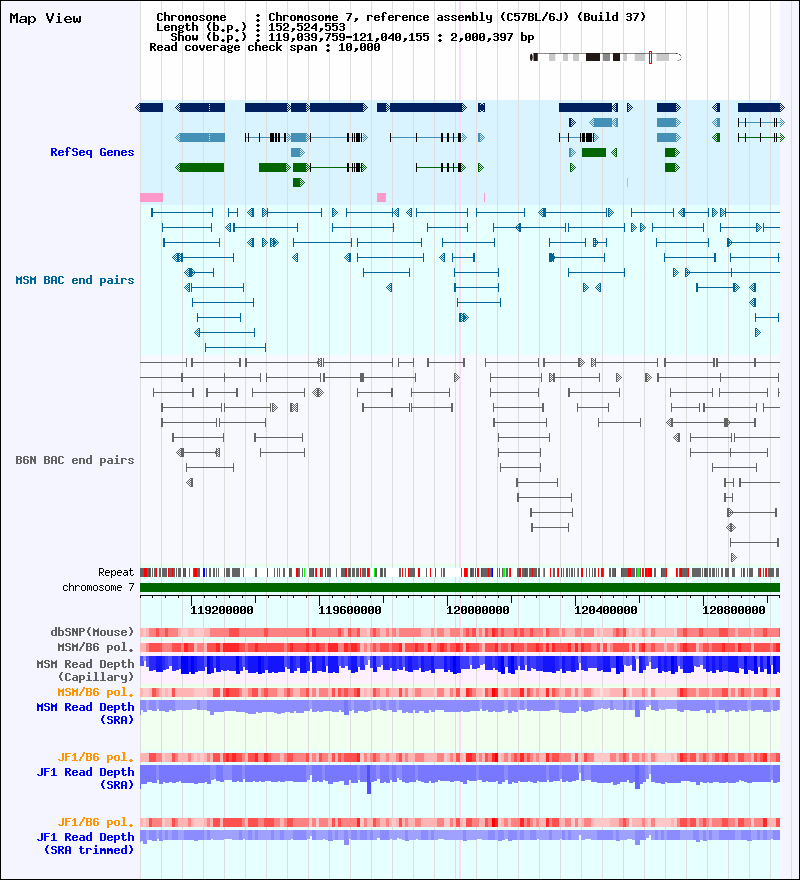 Map View

Chromosome : Chromosome 7, reference assembly (C57BL/6J) (Build 37)
Length (b.p.) : 152,524,553
Show (b.p.) : 119,039,759-121,040,155 : 2,000,397 bp
Read coverage check span : 10,000

RefSeq Genes

MSM BAC end pairs

B6N BAC end pairs

Repeat
chromosome 7

119200000 119600000 120000000 120400000 120800000

dbSNP(Mouse)
MSM/B6 pol.
MSM Read Depth
(Capillary)
MSM/B6 pol.
MSM Read Depth
(SRA)

JF1/B6 pol.
JF1 Read Depth
(SRA)

JF1/B6 pol.
JF1 Read Depth
(SRA trimmed)